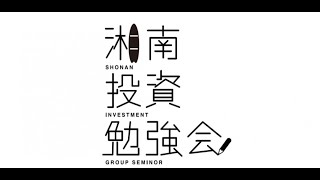 湘南
SHONAN
投資
INVESTMENT
勉強会
GROUP SEMINOR